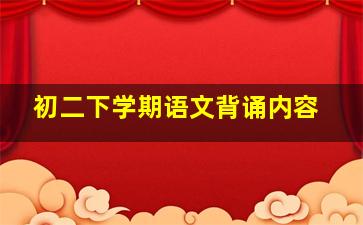 初二下学期语文背诵内容